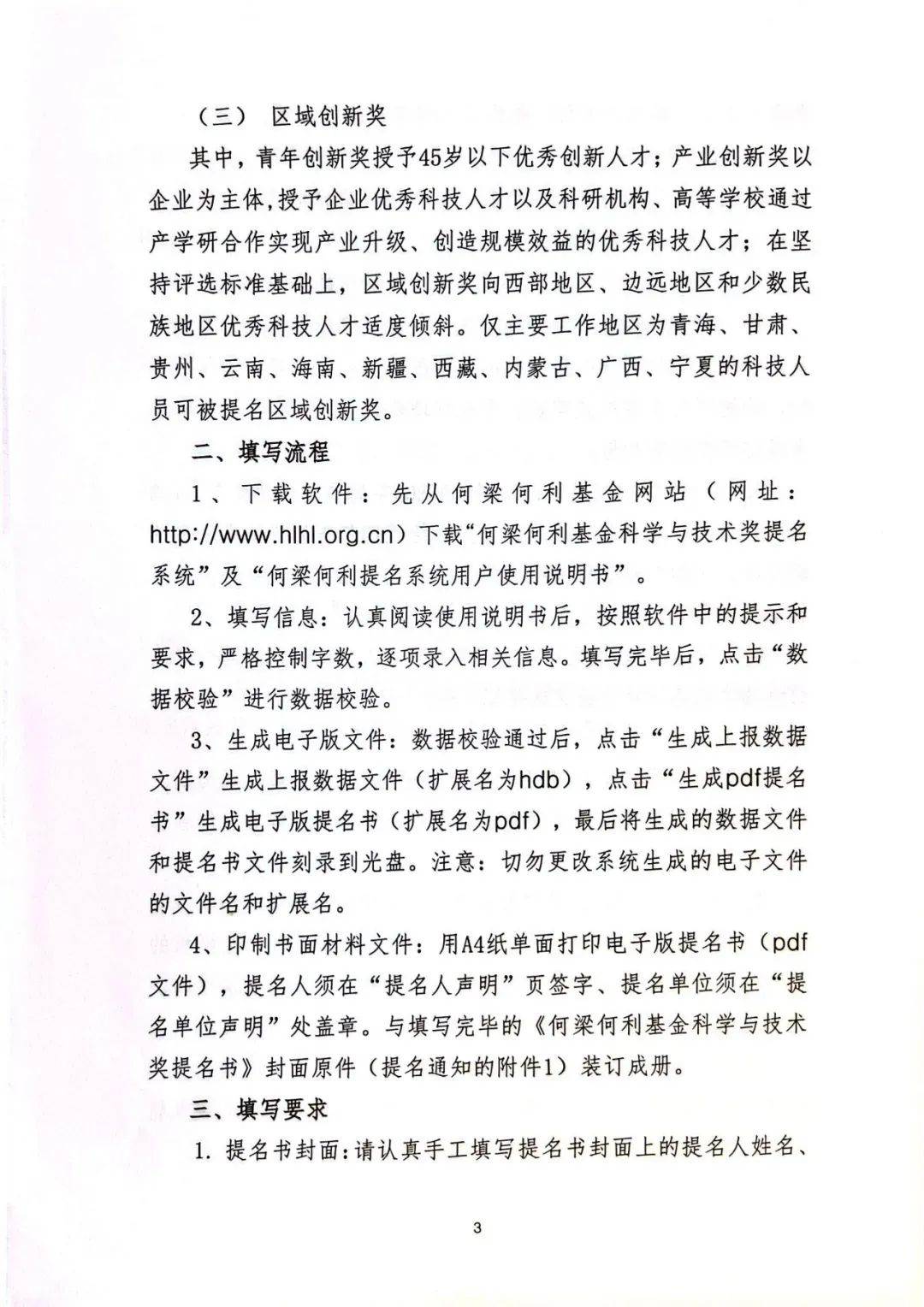 （三） 区域创新奖

其中，青年创新奖授予45岁以下优秀创新人才；产业创新奖以企业为主体,授予企业优秀科技人才以及科研机构、高等学校通过产学研合作实现产业升级、创造规模效益的优秀科技人才；在坚持评选标准基础上，区域创新奖向西部地区、边远地区和少数民族地区优秀科技人才适度倾斜。仅主要工作地区为青海、甘肃、贵州、云南、海南、新疆、西藏、内蒙古、广西、宁夏的科技人员可被提名区域创新奖。

二、填写流程

1、下载软件：先从何梁何利基金网站（网址：http://www.hlhl.org.cn）下载“何梁何利基金科学与技术奖提名系统”及“何梁何利提名系统用户使用说明书”。

2、填写信息：认真阅读使用说明书后，按照软件中的提示和要求，严格控制字数，逐项录入相关信息。填写完毕后，点击“数据校验”进行数据校验。

3、生成电子版文件：数据校验通过后，点击“生成上报数据文件”生成上报数据文件（扩展名为hdb），点击“生成pdf提名书”生成电子版提名书（扩展名为pdf），最后将生成的数据文件和提名书文件刻录到光盘。注意：切勿更改系统生成的电子文件的文件名和扩展名。

4、印制书面材料文件：用A4纸单面打印电子版提名书（pdf文件），提名人须在“提名人声明”页签字、提名单位须在“提名单位声明”处盖章。与填写完毕的《何梁何利基金科学与技术奖提名书》封面原件（提名通知的附件1）装订成册。

三、填写要求

1. 提名书封面：请认真手工填写提名书封面上的提名人姓名、

3